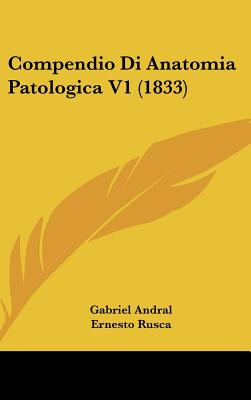 Compendio Di Anatomia Patologica V1 (1833)

Gabriel Andral
Ernesto Rusca